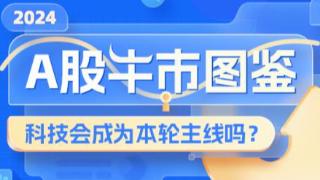 2024

A股牛市图鉴

科技会成为本轮主线吗？